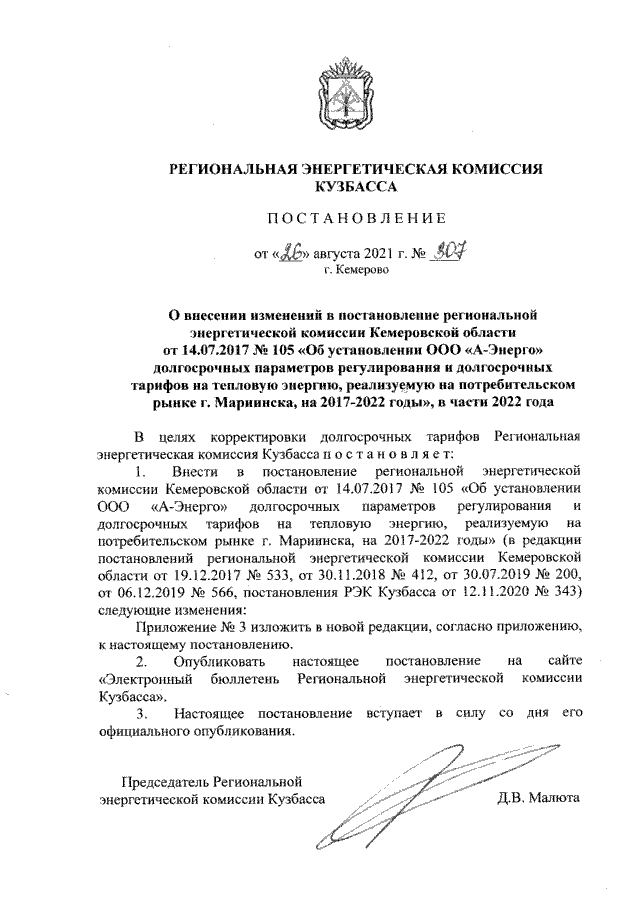 РЕГИОНАЛЬНАЯ ЭНЕРГЕТИЧЕСКАЯ КОМИССИЯ КУЗБАССА

ПОСТАНОВЛЕНИЕ

от «26» августа 2021 г. № 307
г. Кемерово

О внесении изменений в постановление региональной энергетической комиссии Кемеровской области от 14.07.2017 № 105 «Об установлении ООО «А-Энерго» долгосрочных параметров регулирования и долгосрочных тарифов на тепловую энергию, реализуемую на потребительском рынке г. Мариинска, на 2017-2022 годы», в части 2022 года

В целях корректировки долгосрочных тарифов Региональная энергетическая комиссия Кузбасса постановляет:

1. Внести в постановление региональной энергетической комиссии Кемеровской области от 14.07.2017 № 105 «Об установлении ООО «А-Энерго» долгосрочных параметров регулирования и долгосрочных тарифов на тепловую энергию, реализуемую на потребительском рынке г. Мариинска, на 2017-2022 годы» (в редакции постановлений региональной энергетической комиссии Кемеровской области от 19.12.2017 № 533, от 30.11.2018 № 412, от 30.07.2019 № 200, от 06.12.2019 № 566, постановления РЭК Кузбасса от 12.11.2020 № 343) следующие изменения:

Приложение № 3 изложить в новой редакции, согласно приложению, к настоящему постановлению.

2. Опубликовать настоящее постановление на сайте «Электронный бюллетень Региональной энергетической комиссии Кузбасса».

3. Настоящее постановление вступает в силу со дня его официального опубликования.

Председатель Региональной энергетической комиссии Кузбасса

Д.В. Малюта